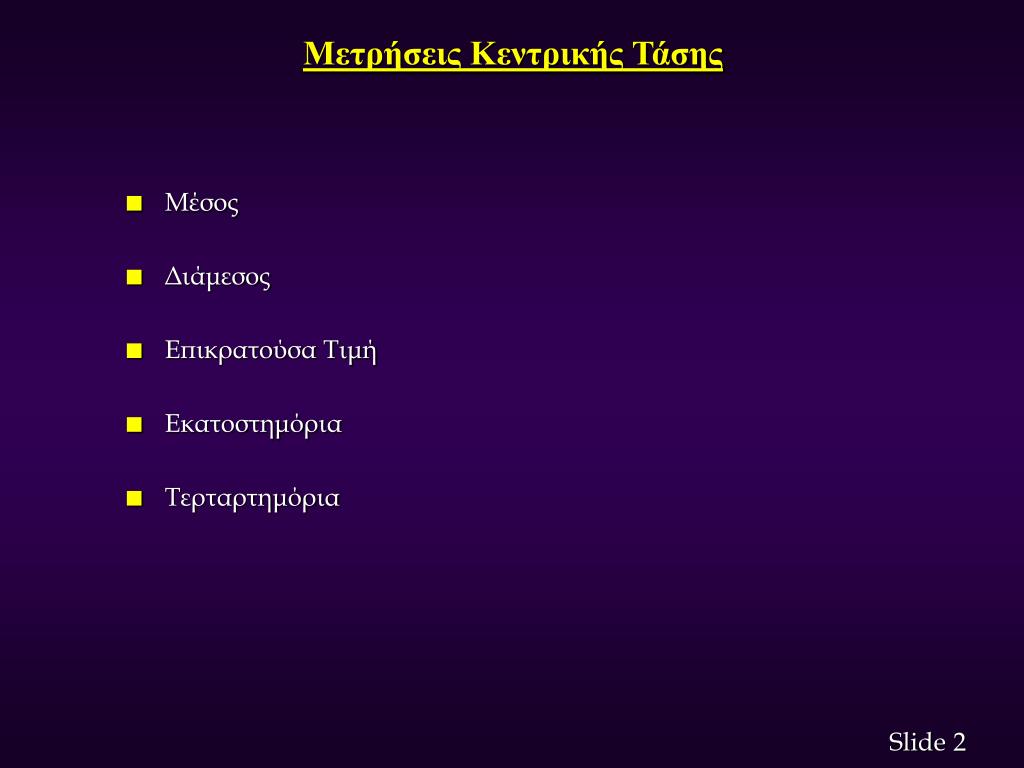 Μετρήσεις Κεντρικής Τάσης

Μέσος

Διάμεσος

Επικρατούσα Τιμή

Εκατοστημόρια

Τερταρτημόρια

Slide 2